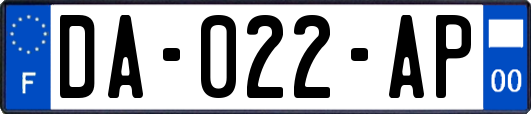 F
DA-022-AP
00